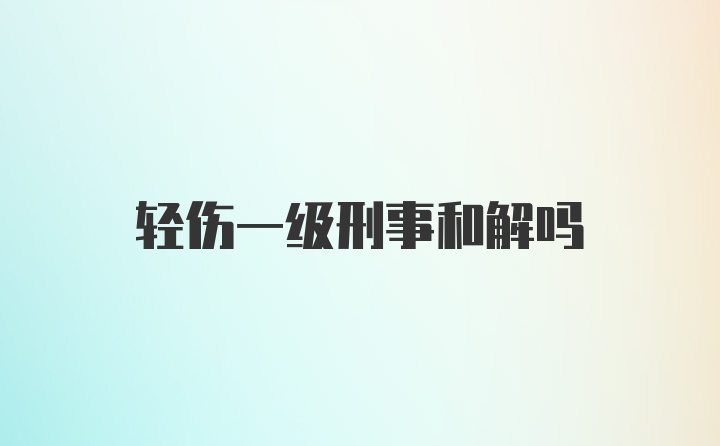 轻伤一级刑事和解吗